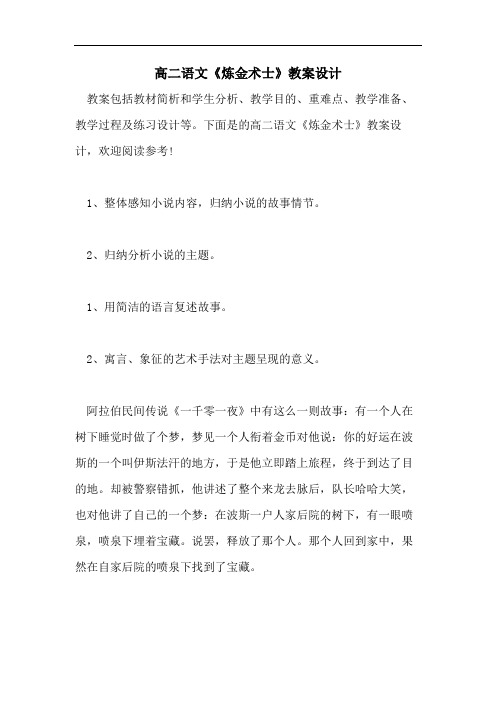 高二语文《炼金术士》教案设计

教案包括教材简析和学生分析、教学目的、重难点、教学准备、教学过程及练习设计等。下面是的高二语文《炼金术士》教案设计，欢迎阅读参考！

1、整体感知小说内容，归纳小说的故事情节。

2、归纳分析小说的主题。

1、用简洁的语言复述故事。

2、寓言、象征的艺术手法对主题呈现的意义。

阿拉伯民间传说《一千零一夜》中有这么一则故事：有一个人在树下睡觉时做了个梦，梦见一个人衔着金币对他说：你的好运在波斯的一个叫伊斯法汗的地方，于是他立即踏上旅程，终于到达了目的地。却被警察错抓，他讲述了整个来龙去脉后，队长哈哈大笑，也对他讲了自己的一个梦：在波斯一户人家后院的树下，有一眼喷泉，喷泉下埋着宝藏。说罢，释放了那个人。那个人回到家中，果然在自家后院的喷泉下找到了宝藏。